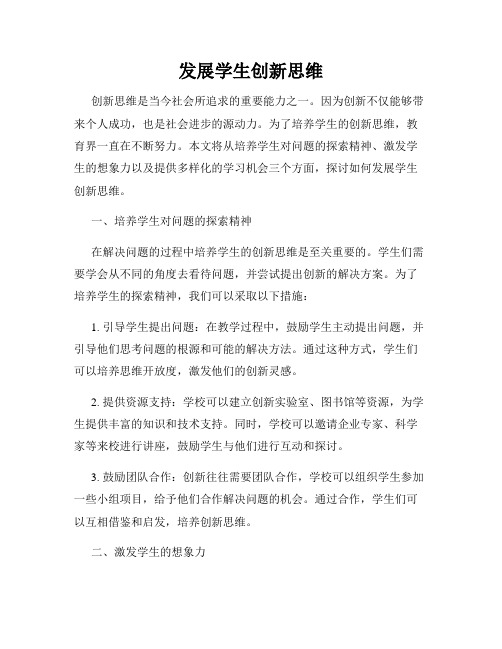 发展学生创新思维

创新思维是当今社会所追求的重要能力之一。因为创新不仅能够带来个人成功，也是社会进步的源动力。为了培养学生的创新思维，教育界一直在不断努力。本文将从培养学生对问题的探索精神、激发学生的想象力以及提供多样化的学习机会三个方面，探讨如何发展学生创新思维。

一、培养学生对问题的探索精神

在解决问题的过程中培养学生的创新思维是至关重要的。学生们需要学会从不同的角度去看待问题，并尝试提出创新的解决方案。为了培养学生的探索精神，我们可以采取以下措施：

1. 引导学生提出问题：在教学过程中，鼓励学生主动提出问题，并引导他们思考问题的根源和可能的解决方法。通过这种方式，学生们可以培养思维开放度，激发他们的创新灵感。

2. 提供资源支持：学校可以建立创新实验室、图书馆等资源，为学生提供丰富的知识和技术支持。同时，学校可以邀请企业专家、科学家等来校进行讲座，鼓励学生与他们进行互动和探讨。

3. 鼓励团队合作：创新往往需要团队合作，学校可以组织学生参加一些小组项目，给予他们合作解决问题的机会。通过合作，学生们可以互相借鉴和启发，培养创新思维。

二、激发学生的想象力